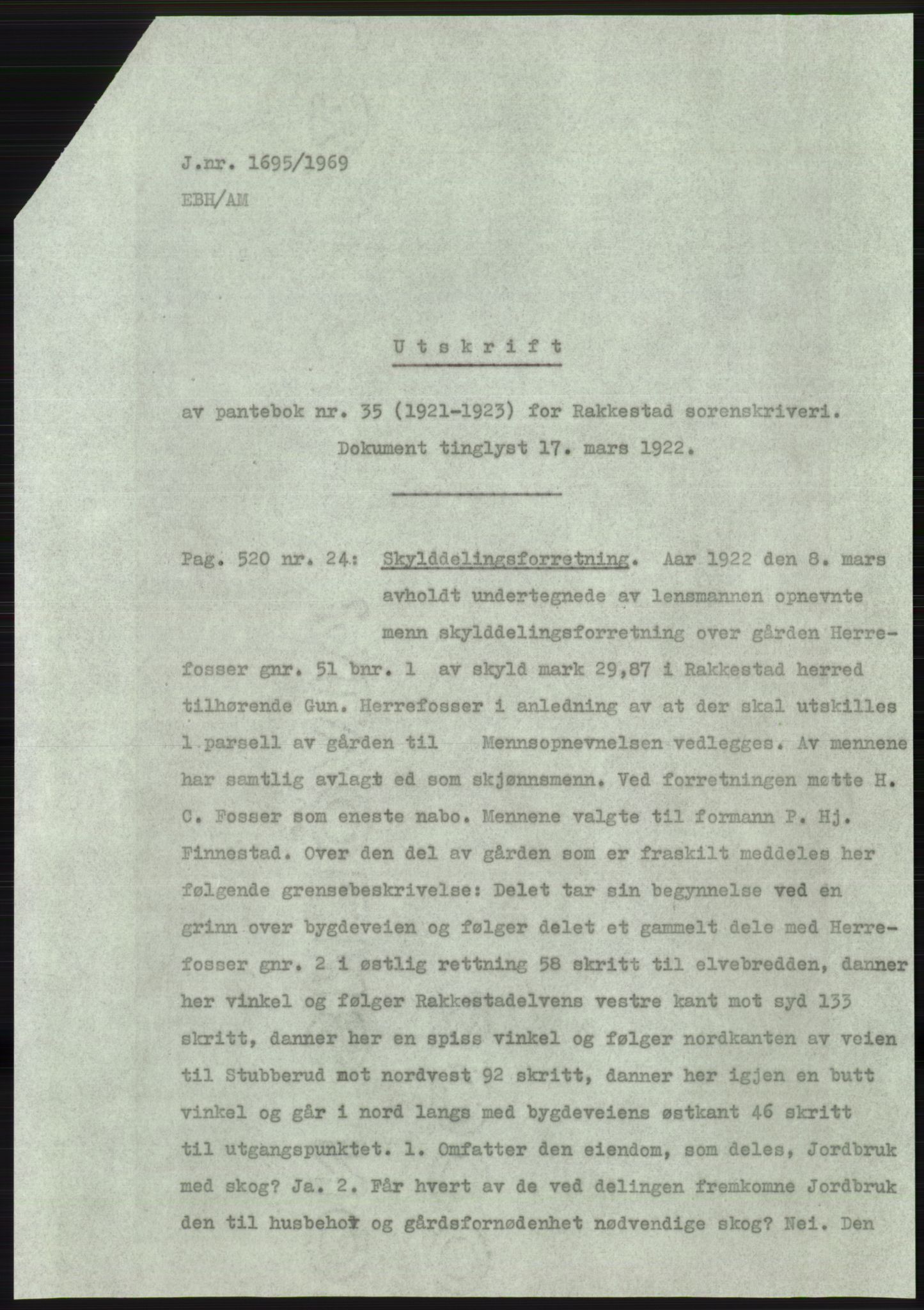 J.nr. 1695/1969
EBH/AM

Utskrift

av pantebok nr. 35 (1921-1923) for Rakkestad sorenskriveri.
Dokument tinglyst 17. mars 1922.

Pag. 520 nr. 24: Skylddelingsforretning. Aar 1922 den 8. mars avholdt undertegnede av lensmannen opnevnte menn skylddelingsforretning over gården Herrefosser gnr. 51 bnr. 1 av skyld mark 29,87 i Rakkestad herred tilhørende Gun. Herrefosser i anledning av at der skal utskilles 1 parsell av gården til Mennsopnevnelsen vedlegges. Av mennene har samtlig avlagt ed som skjønnsmenn. Ved forretningen møtte H. C. Fosser som eneste nabo. Mennene valgte til formann P. Hj. Finnestad. Over den del av gården som er fraskilt meddeles her følgende grensebeskrivelse: Delet tar sin begynnelse ved en grinn over bygdeveien og følger delet et gammelt dele med Herrefosser gnr. 2 i østlig rettning 58 skritt til elvebredden, danner her vinkel og følger Rakkestadelvens vestre kant mot syd 133 skritt, danner her en spiss vinkel og følger nordkanten av veien til Stubberud mot nordvest 92 skritt, danner her igjen en butt vinkel og går i nord langs med bygdeveiens østkant 46 skritt til utgangspunktet. 1. Omfatter den eiendom, som deles, Jordbruk med skog? Ja. 2. Får hvert av de ved delingen fremkomne Jordbruk den til husbehov og gårdsfornødenhet nødvendige skog? Nei. Den